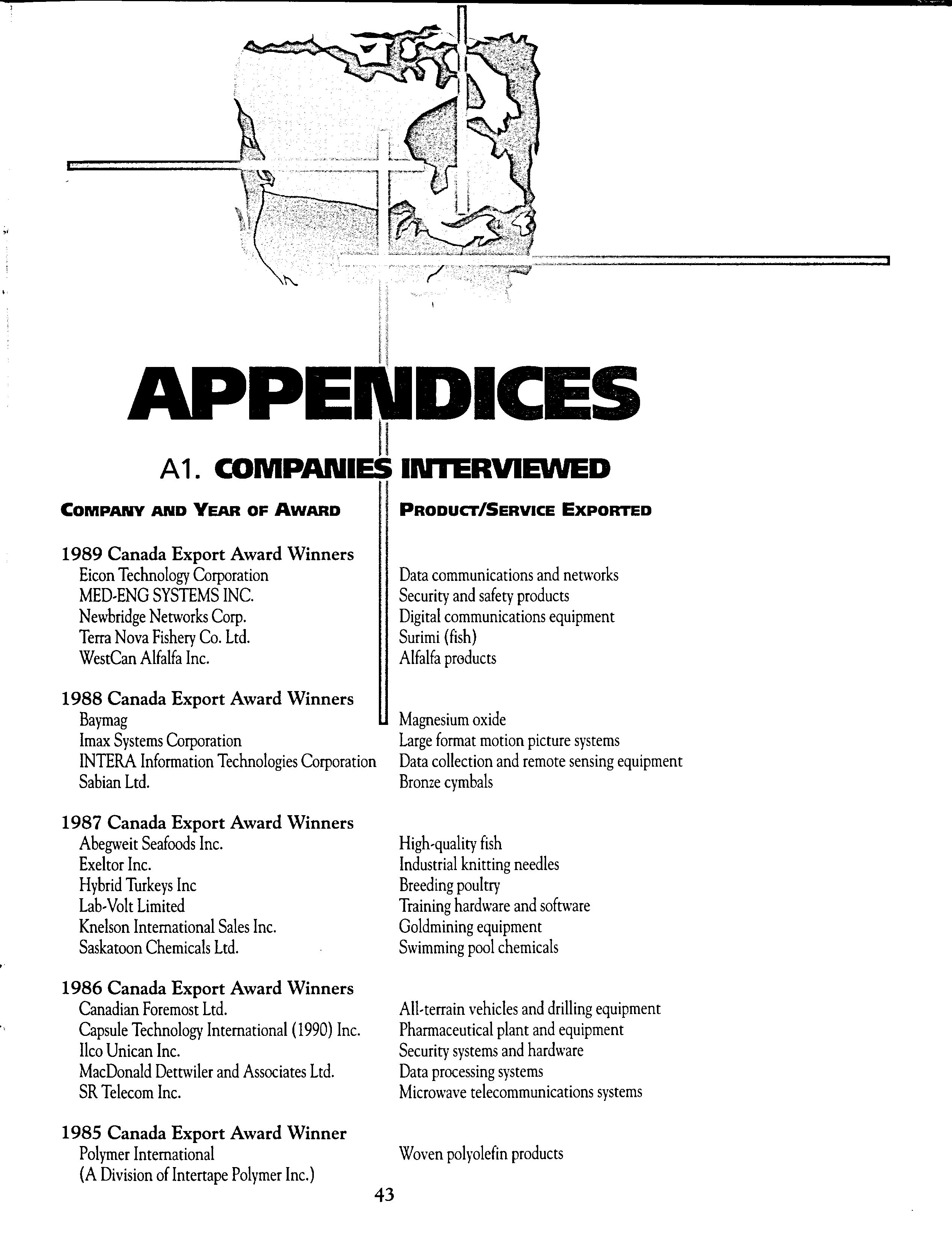 APPENDICES

A1. COMPANIES INTERVIEWED

| COMPANY AND YEAR OF AWARD | PRODUCT/SERVICE EXPORTED |
|---|---|
| **1989 Canada Export Award Winners** | |
| Eicon Technology Corporation | Data communications and networks |
| MED-ENG SYSTEMS INC. | Security and safety products |
| Newbridge Networks Corp. | Digital communications equipment |
| Terra Nova Fishery Co. Ltd. | Surimi (fish) |
| WestCan Alfalfa Inc. | Alfalfa products |
| **1988 Canada Export Award Winners** | |
| Baymag | Magnesium oxide |
| Imax Systems Corporation | Large format motion picture systems |
| INTERA Information Technologies Corporation | Data collection and remote sensing equipment |
| Sabian Ltd. | Bronze cymbals |
| **1987 Canada Export Award Winners** | |
| Abegweit Seafoods Inc. | High-quality fish |
| Exeltor Inc. | Industrial knitting needles |
| Hybrid Turkeys Inc | Breeding poultry |
| Lab-Volt Limited | Training hardware and software |
| Knelson International Sales Inc. | Goldmining equipment |
| Saskatoon Chemicals Ltd. | Swimming pool chemicals |
| **1986 Canada Export Award Winners** | |
| Canadian Foremost Ltd. | All-terrain vehicles and drilling equipment |
| Capsule Technology International (1990) Inc. | Pharmaceutical plant and equipment |
| Ilco Unican Inc. | Security systems and hardware |
| MacDonald Dettwiler and Associates Ltd. | Data processing systems |
| SR Telecom Inc. | Microwave telecommunications systems |
| **1985 Canada Export Award Winner** | |
| Polymer International (A Division of Intertape Polymer Inc.) | Woven polyolefin products |

43